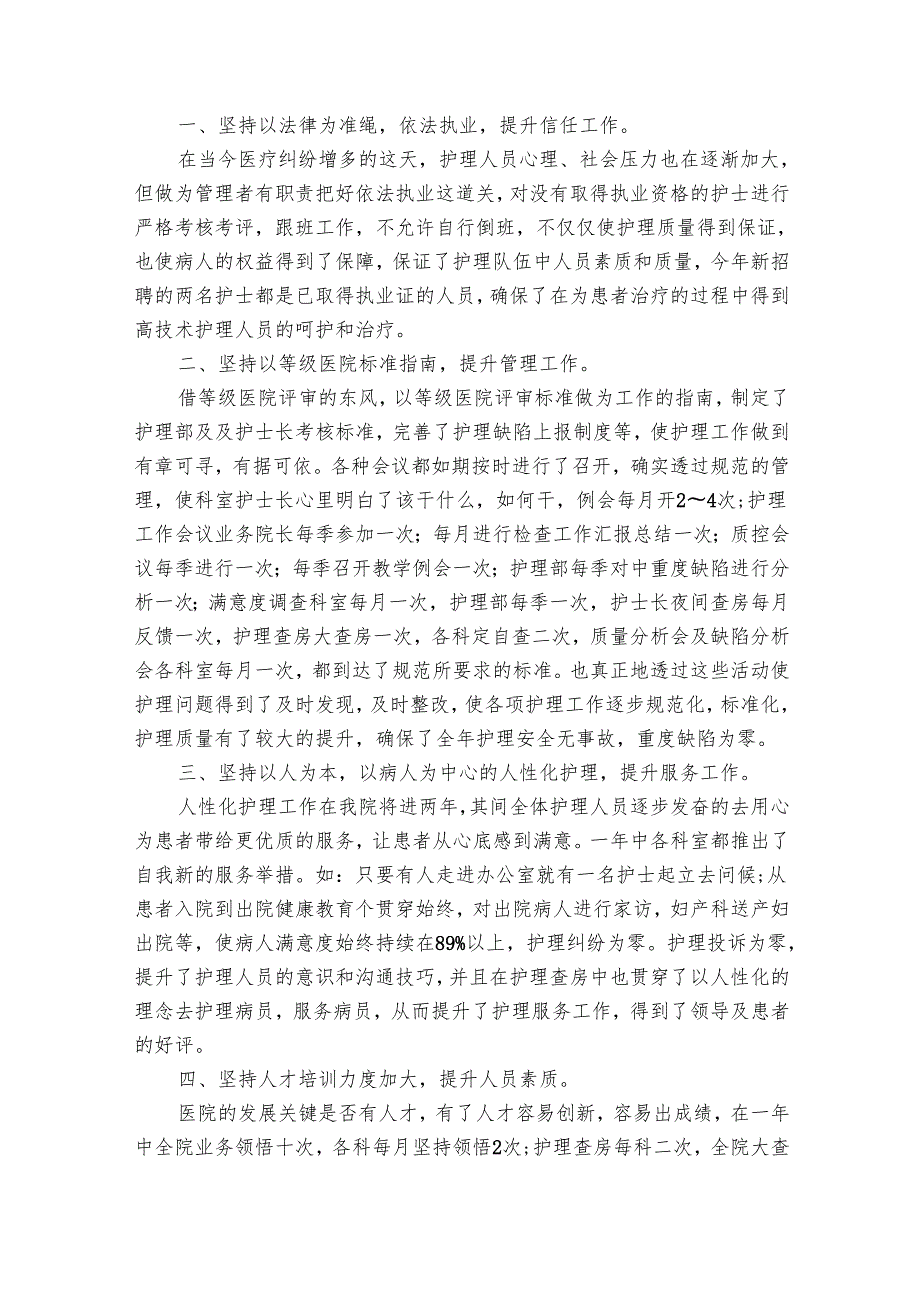 一、坚持以法律为准绳，依法执业，提升信任工作。

在当今医疗纠纷增多的这天，护理人员心理、社会压力也在逐渐加大，但做为管理者有职责把好依法执业这道关，对没有取得执业资格的护士进行严格考核考评，跟班工作，不允许自行倒班，不仅仅使护理质量得到保证，也使病人的权益得到了保障，保证了护理队伍中人员素质和质量，今年新招聘的两名护士都是已取得执业证的人员，确保了在为患者治疗的过程中得到高技术护理人员的呵护和治疗。

二、坚持以等级医院标准指南，提升管理工作。

借等级医院评审的东风，以等级医院评审标准做为工作的指南，制定了护理部及护士长考核标准，完善了护理缺陷上报制度等，使护理工作做到有章可寻，有据可依。各种会议都如期按时进行了召开，确实透过规范的管理，使科室护士长心里明白了该干什么，如何干，例会每月开2～4次；护理工作会议业务院长每季参加一次；每月进行检查工作汇报总结一次；质控会议每季进行一次；每季召开教学例会一次；护理部每季对中重度缺陷进行分析一次；满意度调查科室每月一次，护理部每季一次，护士长夜间查房每月反馈一次，护理查房大查房一次，各科定自查二次，质量分析会及缺陷分析会各科室每月一次，都到达了规范所要求的标准。也真正地透过这些活动使护理问题得到了及时发现，及时整改，使各项护理工作逐步规范化，标准化，护理质量有了较大的提升，确保了全年护理安全无事故，重度缺陷为零。

三、坚持以人为本，以病人为中心的人性化护理，提升服务工作。

人性化护理工作在我院将进两年，其间全体护理人员逐步发奋的去用心为患者带给更优质的服务，让患者从心底感到满意。一年中各科室都推出了自我新的服务举措。如：只要有人走进办公室就有一名护士起立去问候；从患者入院到出院健康教育个贯穿始终，对出院病人进行家访，妇产科送产妇出院等，使病人满意度始终持续在89%以上，护理纠纷为零。护理投诉为零，提升了护理人员的意识和沟通技巧，并且在护理查房中也贯穿了以人性化的理念去护理病员，服务病员，从而提升了护理服务工作，得到了领导及患者的好评。

四、坚持人才培训力度加大，提升人员素质。

医院的发展关键是否有人才，有了人才容易创新，容易出成绩，在一年中全院业务领悟十次，各科每月坚持领悟2次；护理查房每科二次，全院大查